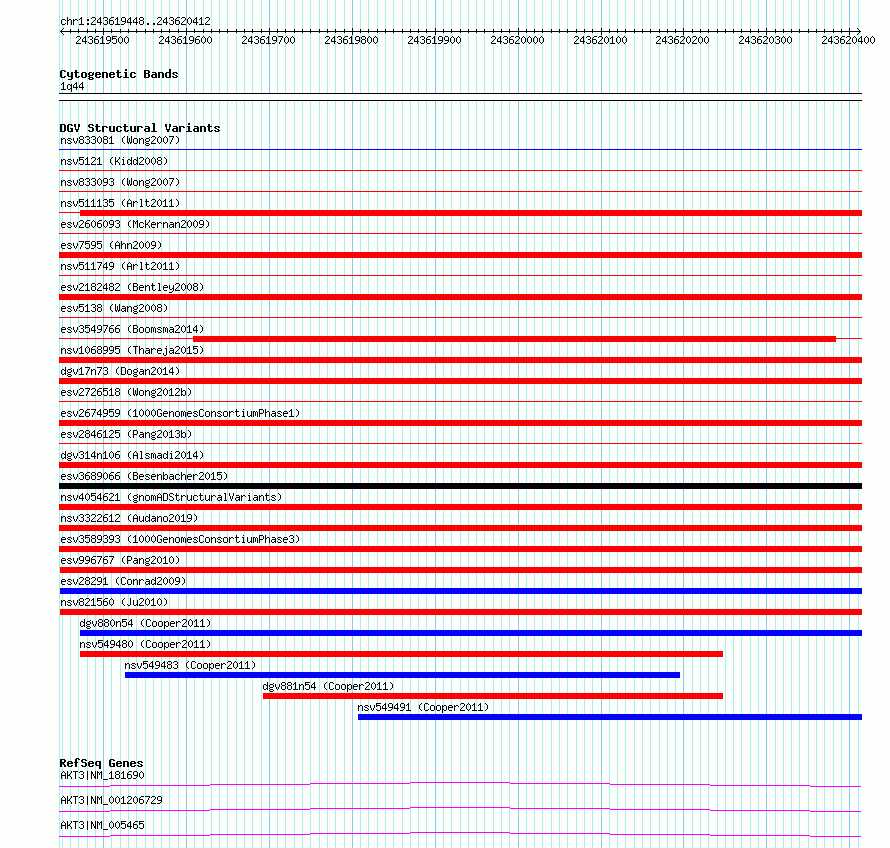 chr1:243619448..243620412

243619500 243619600 243619700 243619800 243619900 243620000 243620100 243620200 243620300 243620400

Cytogenetic Bands
1q44

DGV Structural Variants
nsv833081 (Wong2007)
nsv5121 (Kidd2008)
nsv833093 (Wong2007)
nsv511135 (Arlt2011)
esv2606093 (McKernan2009)
esv7595 (Ahn2009)
nsv511749 (Arlt2011)
esv2182482 (Bentley2008)
esv5138 (Wang2008)
esv3549766 (Boomsma2014)
nsv1068995 (Thareja2015)
dgv17n73 (Dogan2014)
esv2726518 (Wong2012b)
esv2674959 (1000GenomesConsortiumPhase1)
esv2846125 (Pang2013b)
dgv314n106 (Alsmadi2014)
esv3689066 (Besenbacher2015)
nsv4054621 (gnomADStructuralVariants)
nsv3322612 (Audano2019)
esv3589393 (1000GenomesConsortiumPhase3)
esv996767 (Pang2010)
esv28291 (Conrad2009)
nsv821560 (Ju2010)
dgv880n54 (Cooper2011)
nsv549480 (Cooper2011)
nsv549483 (Cooper2011)
dgv881n54 (Cooper2011)
nsv549491 (Cooper2011)

RefSeq Genes
AKT3|NM_181690
AKT3|NM_001206729
AKT3|NM_005465